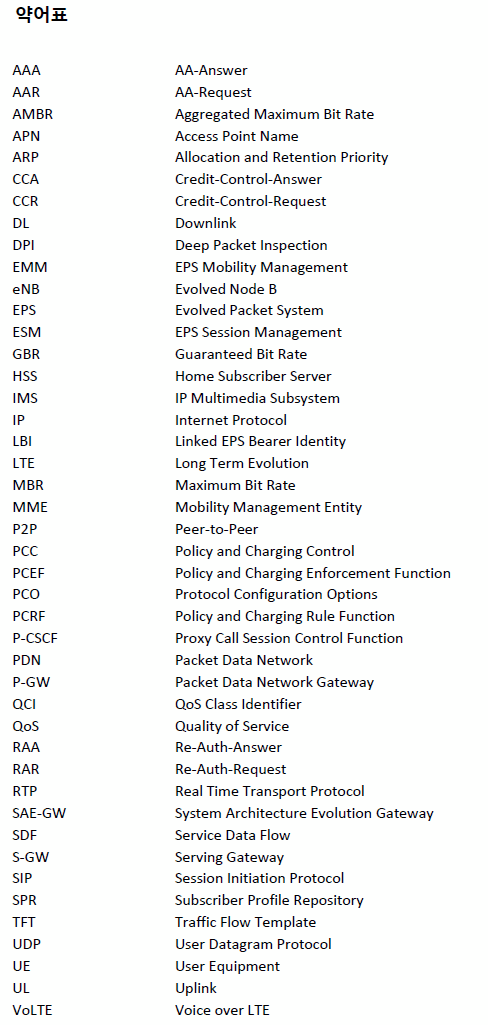 약어표

| | |
|---|---|
| AAA | AA-Answer |
| AAR | AA-Request |
| AMBR | Aggregated Maximum Bit Rate |
| APN | Access Point Name |
| ARP | Allocation and Retention Priority |
| CCA | Credit-Control-Answer |
| CCR | Credit-Control-Request |
| DL | Downlink |
| DPI | Deep Packet Inspection |
| EMM | EPS Mobility Management |
| eNB | Evolved Node B |
| EPS | Evolved Packet System |
| ESM | EPS Session Management |
| GBR | Guaranteed Bit Rate |
| HSS | Home Subscriber Server |
| IMS | IP Multimedia Subsystem |
| IP | Internet Protocol |
| LBI | Linked EPS Bearer Identity |
| LTE | Long Term Evolution |
| MBR | Maximum Bit Rate |
| MME | Mobility Management Entity |
| P2P | Peer-to-Peer |
| PCC | Policy and Charging Control |
| PCEF | Policy and Charging Enforcement Function |
| PCO | Protocol Configuration Options |
| PCRF | Policy and Charging Rule Function |
| P-CSCF | Proxy Call Session Control Function |
| PDN | Packet Data Network |
| P-GW | Packet Data Network Gateway |
| QCI | QoS Class Identifier |
| QoS | Quality of Service |
| RAA | Re-Auth-Answer |
| RAR | Re-Auth-Request |
| RTP | Real Time Transport Protocol |
| SAE-GW | System Architecture Evolution Gateway |
| SDF | Service Data Flow |
| S-GW | Serving Gateway |
| SIP | Session Initiation Protocol |
| SPR | Subscriber Profile Repository |
| TFT | Traffic Flow Template |
| UDP | User Datagram Protocol |
| UE | User Equipment |
| UL | Uplink |
| VoLTE | Voice over LTE |